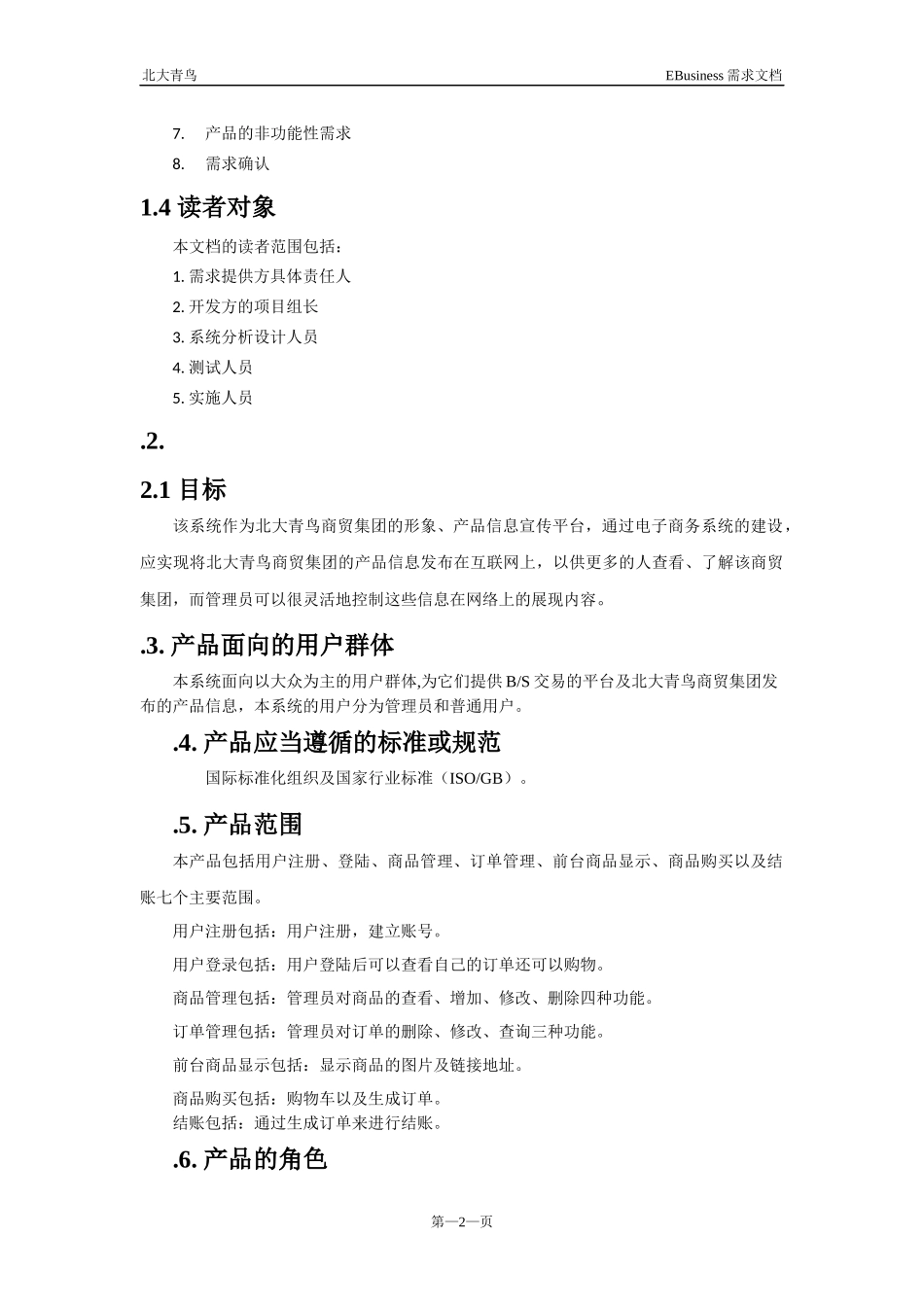 北大青鸟

EBusiness 需求文档

7. 产品的非功能性需求

8. 需求确认

1.4 读者对象

本文档的读者范围包括：

1. 需求提供方具体责任人

2. 开发方的项目组长

3. 系统分析设计人员

4. 测试人员

5. 实施人员

.2.

2.1 目标

该系统作为北大青鸟商贸集团的形象、产品信息宣传平台，通过电子商务系统的建设，应实现将北大青鸟商贸集团的产品信息发布在互联网上，以供更多的人查看、了解该商贸集团，而管理员可以很灵活地控制这些信息在网络上的展现内容。

.3. 产品面向的用户群体

本系统面向以大众为主的用户群体,为它们提供 B/S 交易的平台及北大青鸟商贸集团发布的产品信息，本系统的用户分为管理员和普通用户。

.4. 产品应当遵循的标准或规范

国际标准化组织及国家行业标准（ISO/GB）。

.5. 产品范围

本产品包括用户注册、登陆、商品管理、订单管理、前台商品显示、商品购买以及结账七个主要范围。

用户注册包括：用户注册，建立账号。

用户登录包括：用户登陆后可以查看自己的订单还可以购物。

商品管理包括：管理员对商品的查看、增加、修改、删除四种功能。

订单管理包括：管理员对订单的删除、修改、查询三种功能。

前台商品显示包括：显示商品的图片及链接地址。

商品购买包括：购物车以及生成订单。
结账包括：通过生成订单来进行结账。

.6. 产品的角色

第—2—页